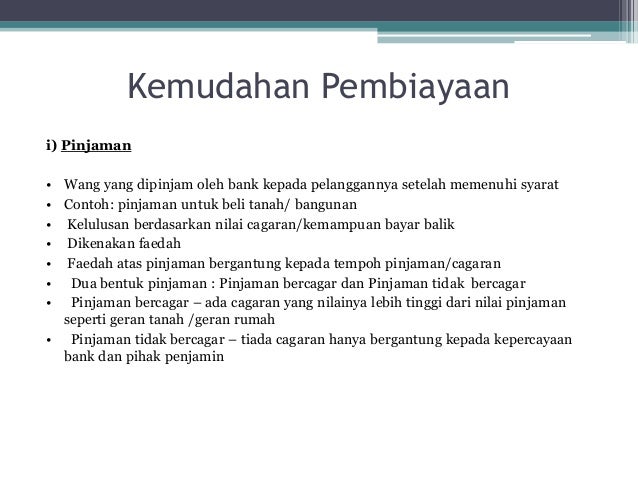 Kemudahan Pembiayaan

i) Pinjaman

• Wang yang dipinjam oleh bank kepada pelanggannya setelah memenuhi syarat
• Contoh: pinjaman untuk beli tanah/ bangunan
• Kelulusan berdasarkan nilai cagaran/kemampuan bayar balik
• Dikenakan faedah
• Faedah atas pinjaman bergantung kepada tempoh pinjaman/cagaran
• Dua bentuk pinjaman : Pinjaman bercagar dan Pinjaman tidak bercagar
• Pinjaman bercagar – ada cagaran yang nilainya lebih tinggi dari nilai pinjaman seperti geran tanah /geran rumah
• Pinjaman tidak bercagar – tiada cagaran hanya bergantung kepada kepercayaan bank dan pihak penjamin